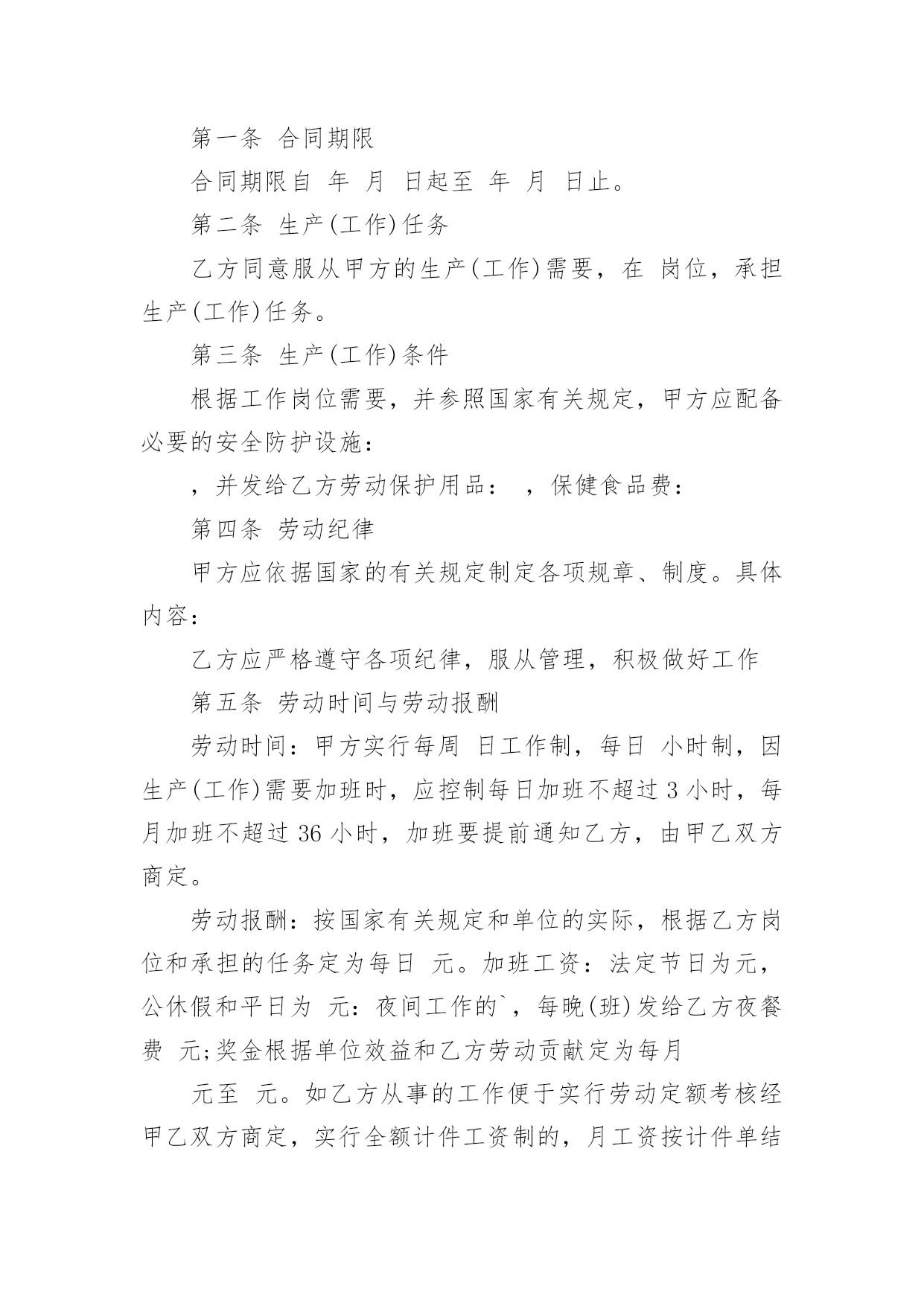 第一条 合同期限

合同期限自 年 月 日起至 年 月 日止。

第二条 生产(工作)任务

乙方同意服从甲方的生产(工作)需要，在 岗位，承担生产(工作)任务。

第三条 生产(工作)条件

根据工作岗位需要，并参照国家有关规定，甲方应配备必要的安全防护设施：

，并发给乙方劳动保护用品： ，保健食品费：

第四条 劳动纪律

甲方应依据国家的有关规定制定各项规章、制度。具体内容：

乙方应严格遵守各项纪律，服从管理，积极做好工作

第五条 劳动时间与劳动报酬

劳动时间：甲方实行每周 日工作制，每日 小时制，因生产(工作)需要加班时，应控制每日加班不超过 3 小时，每月加班不超过 36 小时，加班要提前通知乙方，由甲乙双方商定。

劳动报酬：按国家有关规定和单位的实际，根据乙方岗位和承担的任务定为每日 元。加班工资：法定节日为元，公休假和平日为 元：夜间工作的`，每晚(班)发给乙方夜餐费 元;奖金根据单位效益和乙方劳动贡献定为每月

元至 元。如乙方从事的工作便于实行劳动定额考核经甲乙双方商定，实行全额计件工资制的，月工资按计件单结